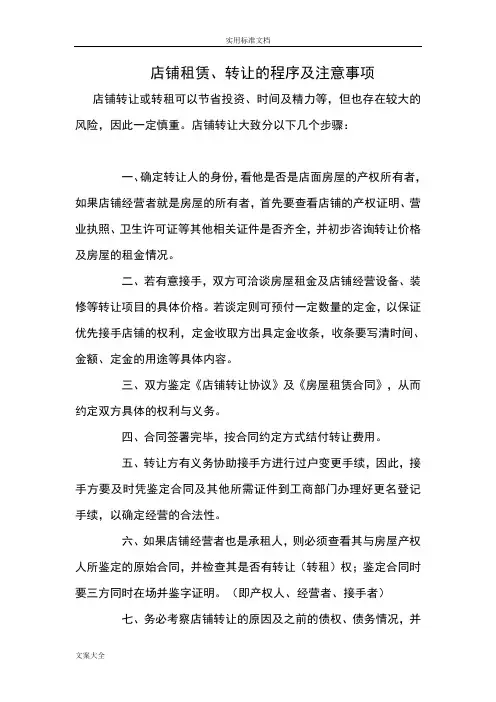 实用标准文档

店铺租赁、转让的程序及注意事项

店铺转让或转租可以节省投资、时间及精力等，但也存在较大的风险，因此一定慎重。店铺转让大致分以下几个步骤：

一、确定转让人的身份，看他是否是店面房屋的产权所有者，如果店铺经营者就是房屋的所有者，首先要查看店铺的产权证明、营业执照、卫生许可证等其他相关证件是否齐全，并初步咨询转让价格及房屋的租金情况。

二、若有意接手，双方可洽谈房屋租金及店铺经营设备、装修等转让项目的具体价格。若谈定则可预付一定数量的定金，以保证优先接手店铺的权利，定金收取方出具定金收条，收条要写清时间、金额、定金的用途等具体内容。

三、双方鉴定《店铺转让协议》及《房屋租赁合同》，从而约定双方具体的权利与义务。

四、合同签署完毕，按合同约定方式结付转让费用。

五、转让方有义务协助接手方进行过户变更手续，因此，接手方要及时凭鉴定合同及其他所需证件到工商部门办理好更名登记手续，以确定经营的合法性。

六、如果店铺经营者也是承租人，则必须查看其与房屋产权人所鉴定的原始合同，并检查其是否有转让（转租）权；鉴定合同时要三方同时在场并鉴字证明。（即产权人、经营者、接手者）

七、务必考察店铺转让的原因及之前的债权、债务情况，并

文案大全